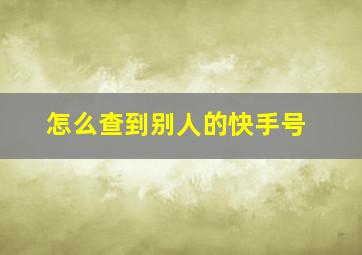 怎么查到别人的快手号